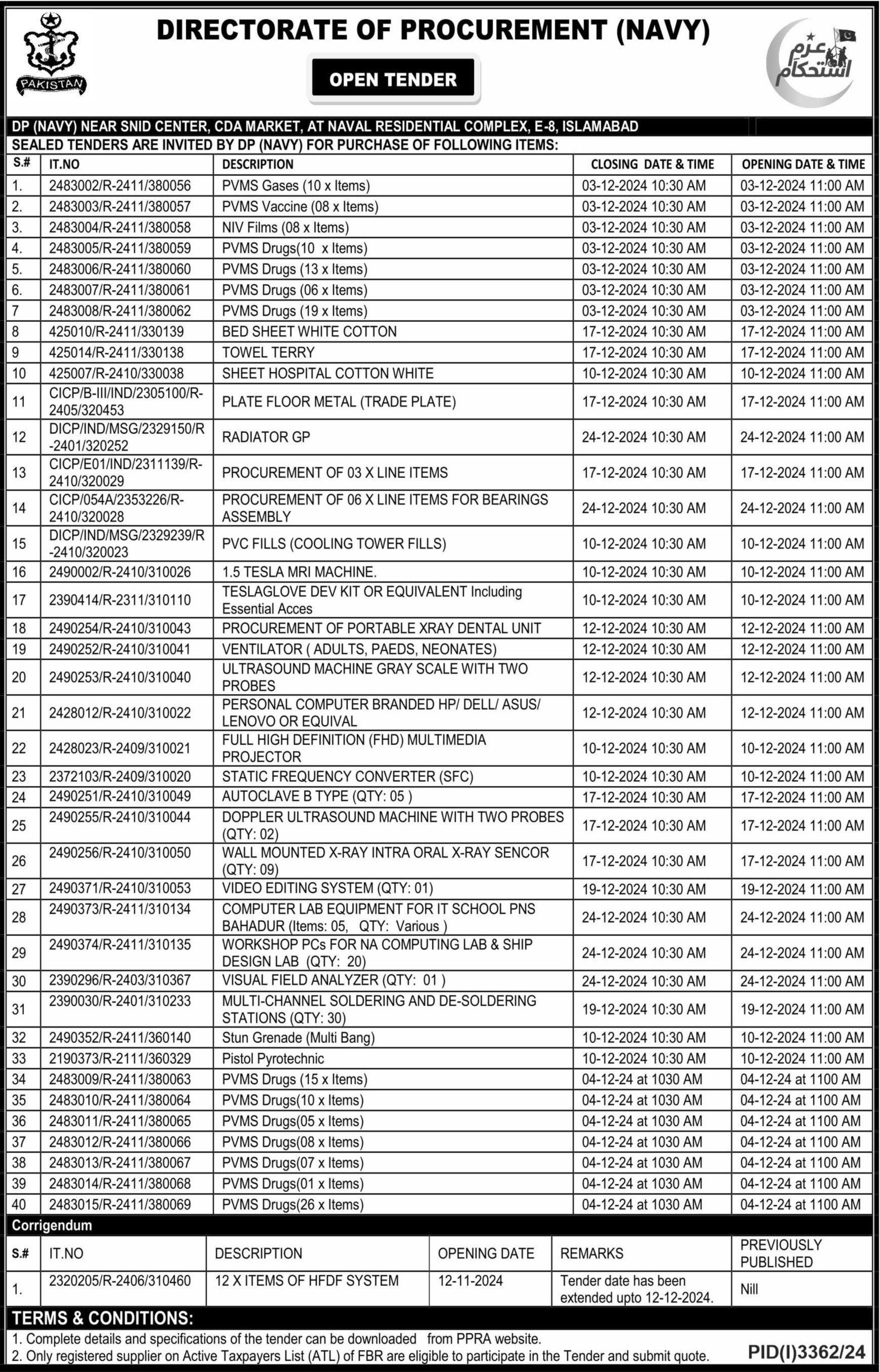 PAKISTAN

DIRECTORATE OF PROCUREMENT (NAVY)

OPEN TENDER

عزم استحکام

DP (NAVY) NEAR SNID CENTER, CDA MARKET, AT NAVAL RESIDENTIAL COMPLEX, E-8, ISLAMABAD
SEALED TENDERS ARE INVITED BY DP (NAVY) FOR PURCHASE OF FOLLOWING ITEMS:

| S.# | IT.NO | DESCRIPTION | CLOSING DATE & TIME | OPENING DATE & TIME |
|---|---|---|---|---|
| 1. | 2483002/R-2411/380056 | PVMS Gases (10 x Items) | 03-12-2024 10:30 AM | 03-12-2024 11:00 AM |
| 2. | 2483003/R-2411/380057 | PVMS Vaccine (08 x Items) | 03-12-2024 10:30 AM | 03-12-2024 11:00 AM |
| 3. | 2483004/R-2411/380058 | NIV Films (08 x Items) | 03-12-2024 10:30 AM | 03-12-2024 11:00 AM |
| 4. | 2483005/R-2411/380059 | PVMS Drugs(10 x Items) | 03-12-2024 10:30 AM | 03-12-2024 11:00 AM |
| 5. | 2483006/R-2411/380060 | PVMS Drugs (13 x Items) | 03-12-2024 10:30 AM | 03-12-2024 11:00 AM |
| 6. | 2483007/R-2411/380061 | PVMS Drugs (06 x Items) | 03-12-2024 10:30 AM | 03-12-2024 11:00 AM |
| 7 | 2483008/R-2411/380062 | PVMS Drugs (19 x Items) | 03-12-2024 10:30 AM | 03-12-2024 11:00 AM |
| 8 | 425010/R-2411/330139 | BED SHEET WHITE COTTON | 17-12-2024 10:30 AM | 17-12-2024 11:00 AM |
| 9 | 425014/R-2411/330138 | TOWEL TERRY | 17-12-2024 10:30 AM | 17-12-2024 11:00 AM |
| 10 | 425007/R-2410/330038 | SHEET HOSPITAL COTTON WHITE | 10-12-2024 10:30 AM | 10-12-2024 11:00 AM |
| 11 | CICP/B-III/IND/2305100/R-2405/320453 | PLATE FLOOR METAL (TRADE PLATE) | 17-12-2024 10:30 AM | 17-12-2024 11:00 AM |
| 12 | DICP/IND/MSG/2329150/R-2401/320252 | RADIATOR GP | 24-12-2024 10:30 AM | 24-12-2024 11:00 AM |
| 13 | CICP/E01/IND/2311139/R-2410/320029 | PROCUREMENT OF 03 X LINE ITEMS | 17-12-2024 10:30 AM | 17-12-2024 11:00 AM |
| 14 | CICP/054A/2353226/R-2410/320028 | PROCUREMENT OF 06 X LINE ITEMS FOR BEARINGS ASSEMBLY | 24-12-2024 10:30 AM | 24-12-2024 11:00 AM |
| 15 | DICP/IND/MSG/2329239/R-2410/320023 | PVC FILLS (COOLING TOWER FILLS) | 10-12-2024 10:30 AM | 10-12-2024 11:00 AM |
| 16 | 2490002/R-2410/310026 | 1.5 TESLA MRI MACHINE. | 10-12-2024 10:30 AM | 10-12-2024 11:00 AM |
| 17 | 2390414/R-2311/310110 | TESLAGLOVE DEV KIT OR EQUIVALENT Including Essential Acces | 10-12-2024 10:30 AM | 10-12-2024 11:00 AM |
| 18 | 2490254/R-2410/310043 | PROCUREMENT OF PORTABLE XRAY DENTAL UNIT | 12-12-2024 10:30 AM | 12-12-2024 11:00 AM |
| 19 | 2490252/R-2410/310041 | VENTILATOR ( ADULTS, PAEDS, NEONATES) | 12-12-2024 10:30 AM | 12-12-2024 11:00 AM |
| 20 | 2490253/R-2410/310040 | ULTRASOUND MACHINE GRAY SCALE WITH TWO PROBES | 12-12-2024 10:30 AM | 12-12-2024 11:00 AM |
| 21 | 2428012/R-2410/310022 | PERSONAL COMPUTER BRANDED HP/ DELL/ ASUS/ LENOVO OR EQUIVAL | 12-12-2024 10:30 AM | 12-12-2024 11:00 AM |
| 22 | 2428023/R-2409/310021 | FULL HIGH DEFINITION (FHD) MULTIMEDIA PROJECTOR | 10-12-2024 10:30 AM | 10-12-2024 11:00 AM |
| 23 | 2372103/R-2409/310020 | STATIC FREQUENCY CONVERTER (SFC) | 10-12-2024 10:30 AM | 10-12-2024 11:00 AM |
| 24 | 2490251/R-2410/310049 | AUTOCLAVE B TYPE (QTY: 05 ) | 17-12-2024 10:30 AM | 17-12-2024 11:00 AM |
| 25 | 2490255/R-2410/310044 | DOPPLER ULTRASOUND MACHINE WITH TWO PROBES (QTY: 02) | 17-12-2024 10:30 AM | 17-12-2024 11:00 AM |
| 26 | 2490256/R-2410/310050 | WALL MOUNTED X-RAY INTRA ORAL X-RAY SENCOR (QTY: 09) | 17-12-2024 10:30 AM | 17-12-2024 11:00 AM |
| 27 | 2490371/R-2410/310053 | VIDEO EDITING SYSTEM (QTY: 01) | 19-12-2024 10:30 AM | 19-12-2024 11:00 AM |
| 28 | 2490373/R-2411/310134 | COMPUTER LAB EQUIPMENT FOR IT SCHOOL PNS BAHADUR (Items: 05, QTY: Various ) | 24-12-2024 10:30 AM | 24-12-2024 11:00 AM |
| 29 | 2490374/R-2411/310135 | WORKSHOP PCs FOR NA COMPUTING LAB & SHIP DESIGN LAB (QTY: 20) | 24-12-2024 10:30 AM | 24-12-2024 11:00 AM |
| 30 | 2390296/R-2403/310367 | VISUAL FIELD ANALYZER (QTY: 01 ) | 24-12-2024 10:30 AM | 24-12-2024 11:00 AM |
| 31 | 2390030/R-2401/310233 | MULTI-CHANNEL SOLDERING AND DE-SOLDERING STATIONS (QTY: 30) | 19-12-2024 10:30 AM | 19-12-2024 11:00 AM |
| 32 | 2490352/R-2411/360140 | Stun Grenade (Multi Bang) | 10-12-2024 10:30 AM | 10-12-2024 11:00 AM |
| 33 | 2190373/R-2111/360329 | Pistol Pyrotechnic | 10-12-2024 10:30 AM | 10-12-2024 11:00 AM |
| 34 | 2483009/R-2411/380063 | PVMS Drugs (15 x Items) | 04-12-24 at 1030 AM | 04-12-24 at 1100 AM |
| 35 | 2483010/R-2411/380064 | PVMS Drugs(10 x Items) | 04-12-24 at 1030 AM | 04-12-24 at 1100 AM |
| 36 | 2483011/R-2411/380065 | PVMS Drugs(05 x Items) | 04-12-24 at 1030 AM | 04-12-24 at 1100 AM |
| 37 | 2483012/R-2411/380066 | PVMS Drugs(08 x Items) | 04-12-24 at 1030 AM | 04-12-24 at 1100 AM |
| 38 | 2483013/R-2411/380067 | PVMS Drugs(07 x Items) | 04-12-24 at 1030 AM | 04-12-24 at 1100 AM |
| 39 | 2483014/R-2411/380068 | PVMS Drugs(01 x Items) | 04-12-24 at 1030 AM | 04-12-24 at 1100 AM |
| 40 | 2483015/R-2411/380069 | PVMS Drugs(26 x Items) | 04-12-24 at 1030 AM | 04-12-24 at 1100 AM |

Corrigendum

| S.# | IT.NO | DESCRIPTION | OPENING DATE | REMARKS | PREVIOUSLY PUBLISHED |
|---|---|---|---|---|---|
| 1. | 2320205/R-2406/310460 | 12 X ITEMS OF HFDF SYSTEM | 12-11-2024 | Tender date has been extended upto 12-12-2024. | Nill |

TERMS & CONDITIONS:
1. Complete details and specifications of the tender can be downloaded from PPRA website.
2. Only registered supplier on Active Taxpayers List (ATL) of FBR are eligible to participate in the Tender and submit quote.

PID(I)3362/24